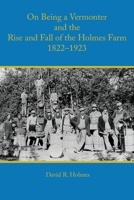 On Being a Vermonter
and the
Rise and Fall of the Holmes Farm
1822–1923

David R. Holmes